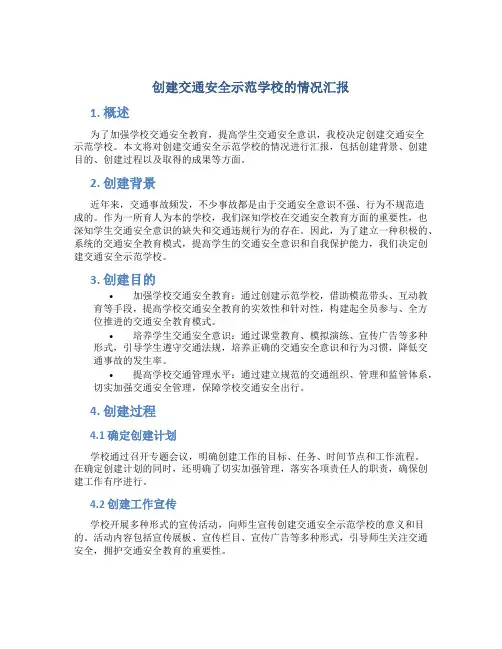 创建交通安全示范学校的情况汇报

1. 概述

为了加强学校交通安全教育，提高学生交通安全意识，我校决定创建交通安全示范学校。本文将对创建交通安全示范学校的情况进行汇报，包括创建背景、创建目的、创建过程以及取得的成果等方面。

2. 创建背景

近年来，交通事故频发，不少事故都是由于交通安全意识不强、行为不规范造成的。作为一所育人为本的学校，我们深知学校在交通安全教育方面的重要性，也深知学生交通安全意识的缺失和交通违规行为的存在。因此，为了建立一种积极的、系统的交通安全教育模式，提高学生的交通安全意识和自我保护能力，我们决定创建交通安全示范学校。

3. 创建目的

• 加强学校交通安全教育：通过创建示范学校，借助模范带头、互动教育等手段，提高学校交通安全教育的实效性和针对性，构建起全员参与、全方位推进的交通安全教育模式。

• 培养学生交通安全意识：通过课堂教育、模拟演练、宣传广告等多种形式，引导学生遵守交通法规，培养正确的交通安全意识和行为习惯，降低交通事故的发生率。

• 提高学校交通管理水平：通过建立规范的交通组织、管理和监管体系，切实加强交通安全管理，保障学校交通安全出行。

4. 创建过程

4.1 确定创建计划

学校通过召开专题会议，明确创建工作的目标、任务、时间节点和工作流程。在确定创建计划的同时，还明确了切实加强管理，落实各项责任人的职责，确保创建工作有序进行。

4.2 创建工作宣传

学校开展多种形式的宣传活动，向师生宣传创建交通安全示范学校的意义和目的。活动内容包括宣传展板、宣传栏目、宣传广告等多种形式，引导师生关注交通安全，拥护交通安全教育的重要性。